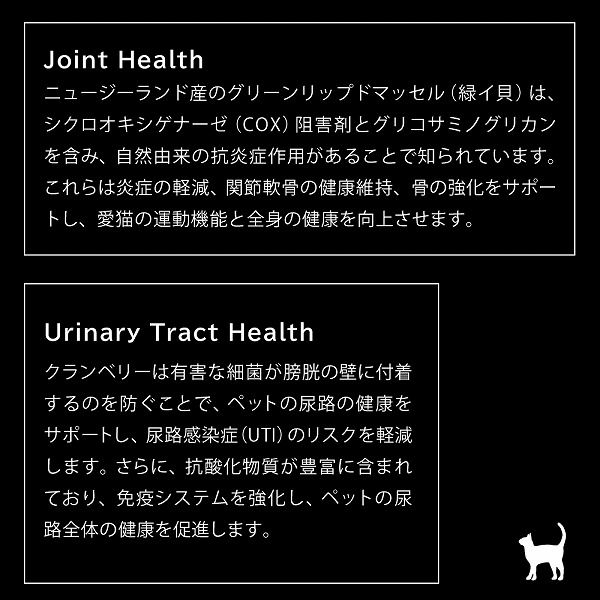 Joint Health

ニュージーランド産のグリーンリップドマッセル（緑イ貝）は、シクロオキシゲナーゼ（COX）阻害剤とグリコサミノグリカンを含み、自然由来の抗炎症作用があることで知られています。これらは炎症の軽減、関節軟骨の健康維持、骨の強化をサポートし、愛猫の運動機能と全身の健康を向上させます。

Urinary Tract Health

クランベリーは有害な細菌が膀胱の壁に付着するのを防ぐことで、ペットの尿路の健康をサポートし、尿路感染症（UTI）のリスクを軽減します。さらに、抗酸化物質が豊富に含まれており、免疫システムを強化し、ペットの尿路全体の健康を促進します。